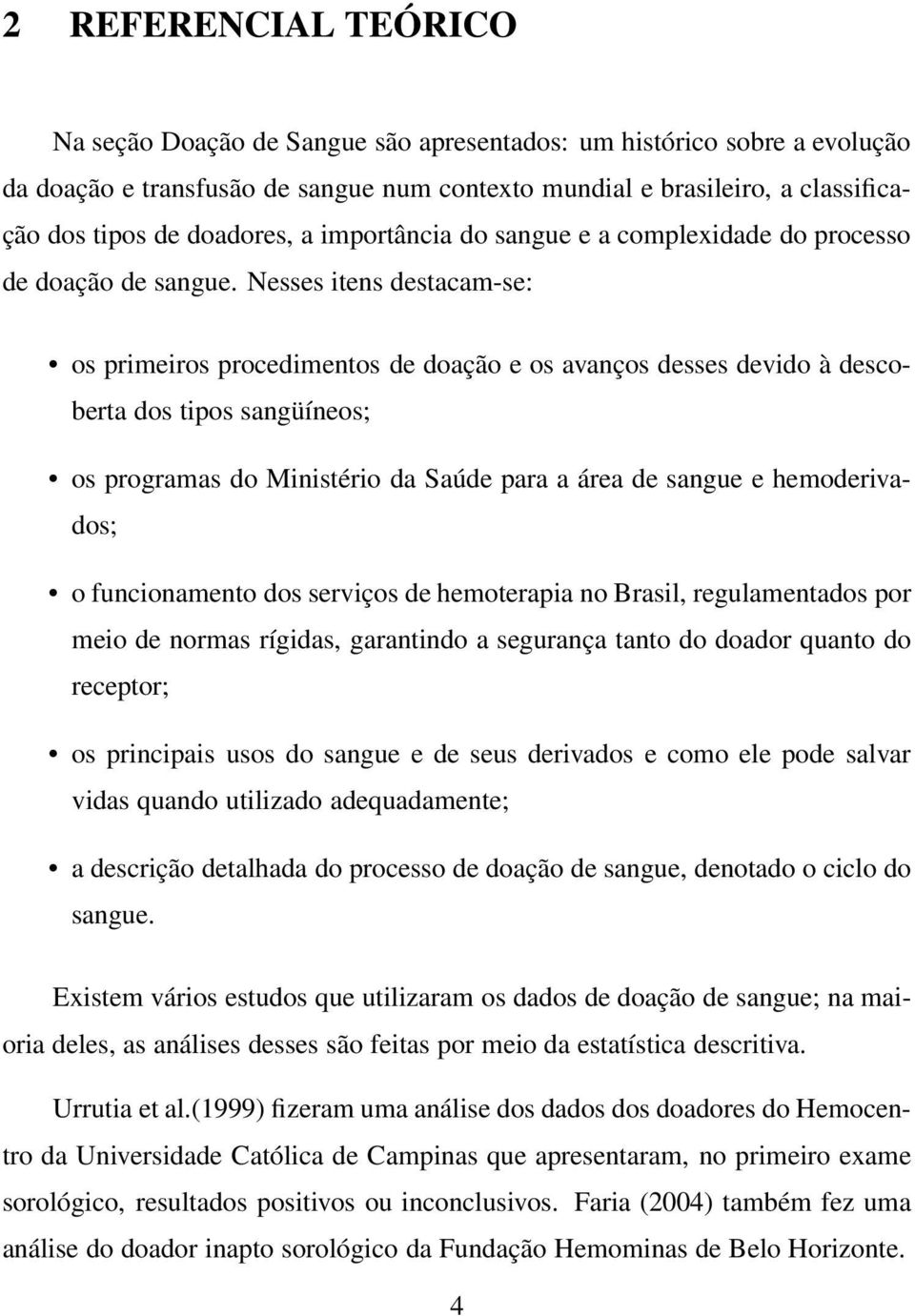 2 REFERENCIAL TEÓRICO

Na seção Doação de Sangue são apresentados: um histórico sobre a evolução da doação e transfusão de sangue num contexto mundial e brasileiro, a classificação dos tipos de doadores, a importância do sangue e a complexidade do processo de doação de sangue. Nesses itens destacam-se:

• os primeiros procedimentos de doação e os avanços desses devido à descoberta dos tipos sangüíneos;

• os programas do Ministério da Saúde para a área de sangue e hemoderivados;

• o funcionamento dos serviços de hemoterapia no Brasil, regulamentados por meio de normas rígidas, garantindo a segurança tanto do doador quanto do receptor;

• os principais usos do sangue e de seus derivados e como ele pode salvar vidas quando utilizado adequadamente;

• a descrição detalhada do processo de doação de sangue, denotado o ciclo do sangue.

Existem vários estudos que utilizaram os dados de doação de sangue; na maioria deles, as análises desses são feitas por meio da estatística descritiva.

Urrutia et al.(1999) fizeram uma análise dos dados dos doadores do Hemocentro da Universidade Católica de Campinas que apresentaram, no primeiro exame sorológico, resultados positivos ou inconclusivos. Faria (2004) também fez uma análise do doador inapto sorológico da Fundação Hemominas de Belo Horizonte.

4